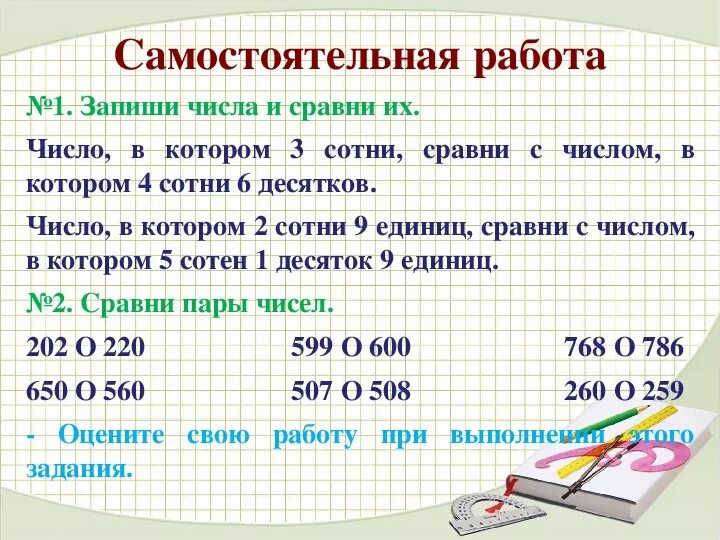 Самостоятельная работа

№1. Запиши числа и сравни их.

Число, в котором 3 сотни, сравни с числом, в котором 4 сотни 6 десятков.

Число, в котором 2 сотни 9 единиц, сравни с числом, в котором 5 сотен 1 десяток 9 единиц.

№2. Сравни пары чисел.

202 О 220    599 О 600    768 О 786

650 О 560    507 О 508    260 О 259

- Оцените свою работу при выполнении этого задания.